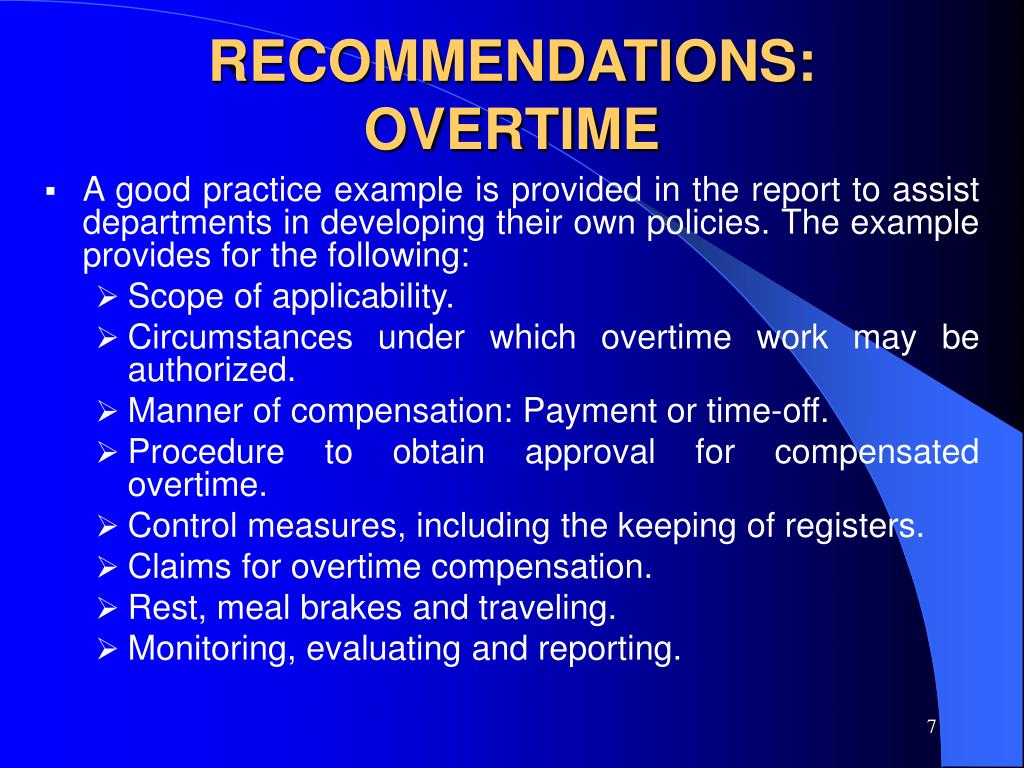 RECOMMENDATIONS: OVERTIME

▪ A good practice example is provided in the report to assist departments in developing their own policies. The example provides for the following:

➢ Scope of applicability.
➢ Circumstances under which overtime work may be authorized.
➢ Manner of compensation: Payment or time-off.
➢ Procedure to obtain approval for compensated overtime.
➢ Control measures, including the keeping of registers.
➢ Claims for overtime compensation.
➢ Rest, meal brakes and traveling.
➢ Monitoring, evaluating and reporting.

7